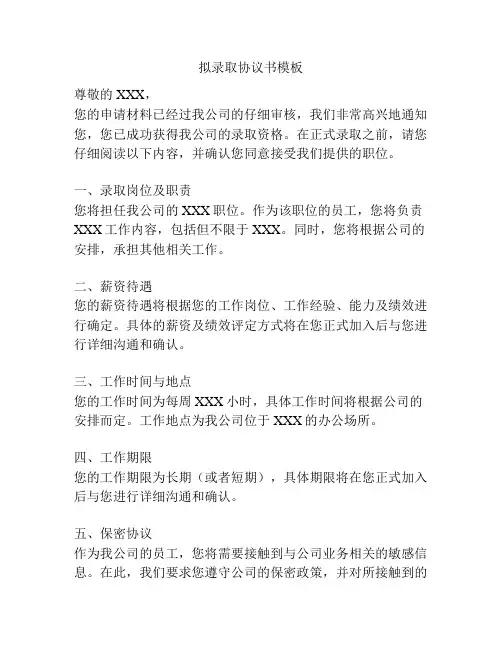 拟录取协议书模板

尊敬的 XXX，
您的申请材料已经过我公司的仔细审核，我们非常高兴地通知您，您已成功获得我公司的录取资格。在正式录取之前，请您仔细阅读以下内容，并确认您同意接受我们提供的职位。

一、录取岗位及职责
您将担任我公司的 XXX 职位。作为该职位的员工，您将负责 XXX 工作内容，包括但不限于 XXX。同时，您将根据公司的安排，承担其他相关工作。

二、薪资待遇
您的薪资待遇将根据您的工作岗位、工作经验、能力及绩效进行确定。具体的薪资及绩效评定方式将在您正式加入后与您进行详细沟通和确认。

三、工作时间与地点
您的工作时间为每周 XXX 小时，具体工作时间将根据公司的安排而定。工作地点为我公司位于 XXX 的办公场所。

四、工作期限
您的工作期限为长期（或者短期），具体期限将在您正式加入后与您进行详细沟通和确认。

五、保密协议
作为我公司的员工，您将需要接触到与公司业务相关的敏感信息。在此，我们要求您遵守公司的保密政策，并对所接触到的